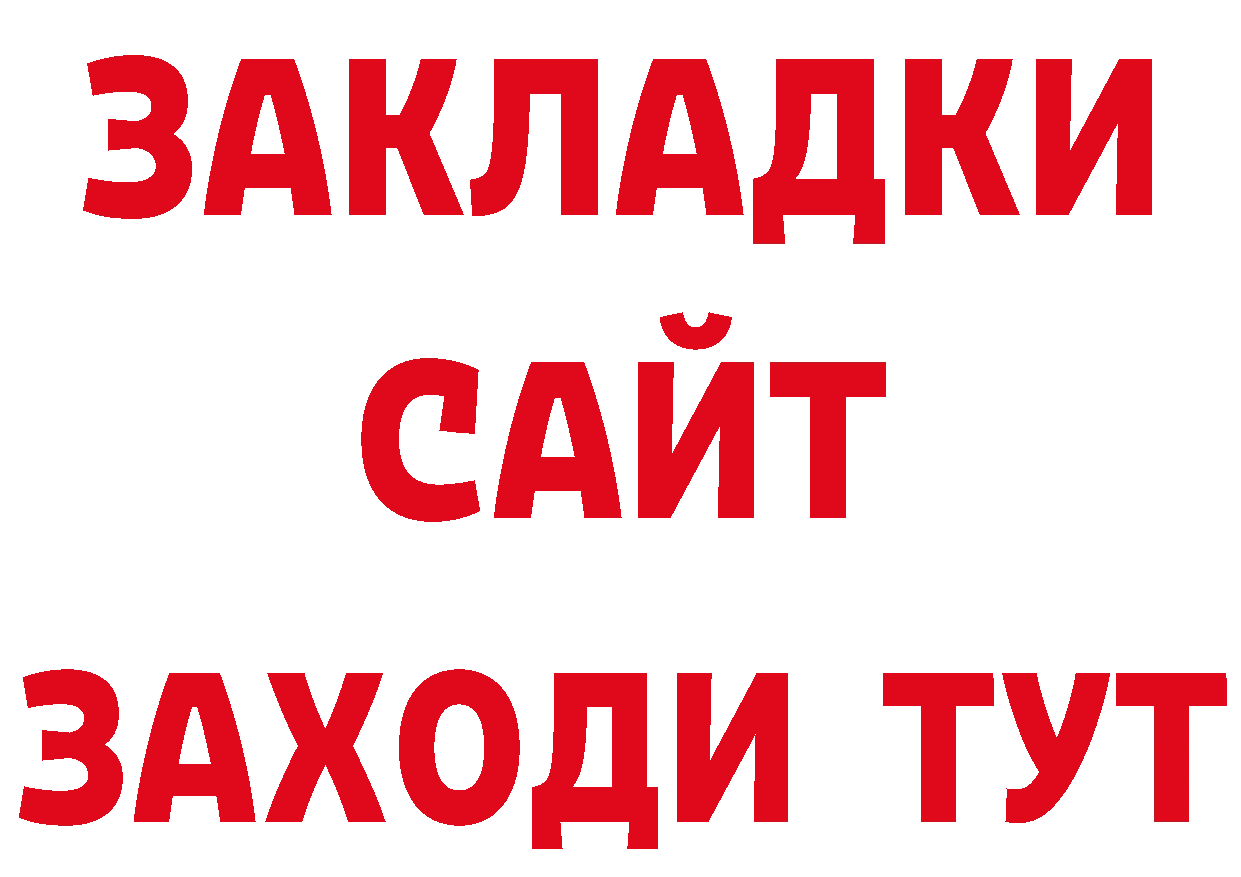 ЗАКЛАДКИ
САЙТ
ЗАХОДИ ТУТ